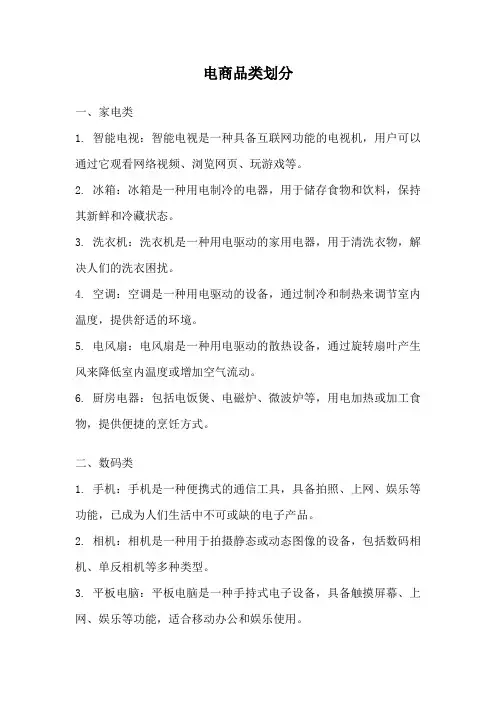 电商品类划分

一、家电类

1. 智能电视：智能电视是一种具备互联网功能的电视机，用户可以通过它观看网络视频、浏览网页、玩游戏等。

2. 冰箱：冰箱是一种用电制冷的电器，用于储存食物和饮料，保持其新鲜和冷藏状态。

3. 洗衣机：洗衣机是一种用电驱动的家用电器，用于清洗衣物，解决人们的洗衣困扰。

4. 空调：空调是一种用电驱动的设备，通过制冷和制热来调节室内温度，提供舒适的环境。

5. 电风扇：电风扇是一种用电驱动的散热设备，通过旋转扇叶产生风来降低室内温度或增加空气流动。

6. 厨房电器：包括电饭煲、电磁炉、微波炉等，用电加热或加工食物，提供便捷的烹饪方式。

二、数码类

1. 手机：手机是一种便携式的通信工具，具备拍照、上网、娱乐等功能，已成为人们生活中不可或缺的电子产品。

2. 相机：相机是一种用于拍摄静态或动态图像的设备，包括数码相机、单反相机等多种类型。

3. 平板电脑：平板电脑是一种手持式电子设备，具备触摸屏幕、上网、娱乐等功能，适合移动办公和娱乐使用。